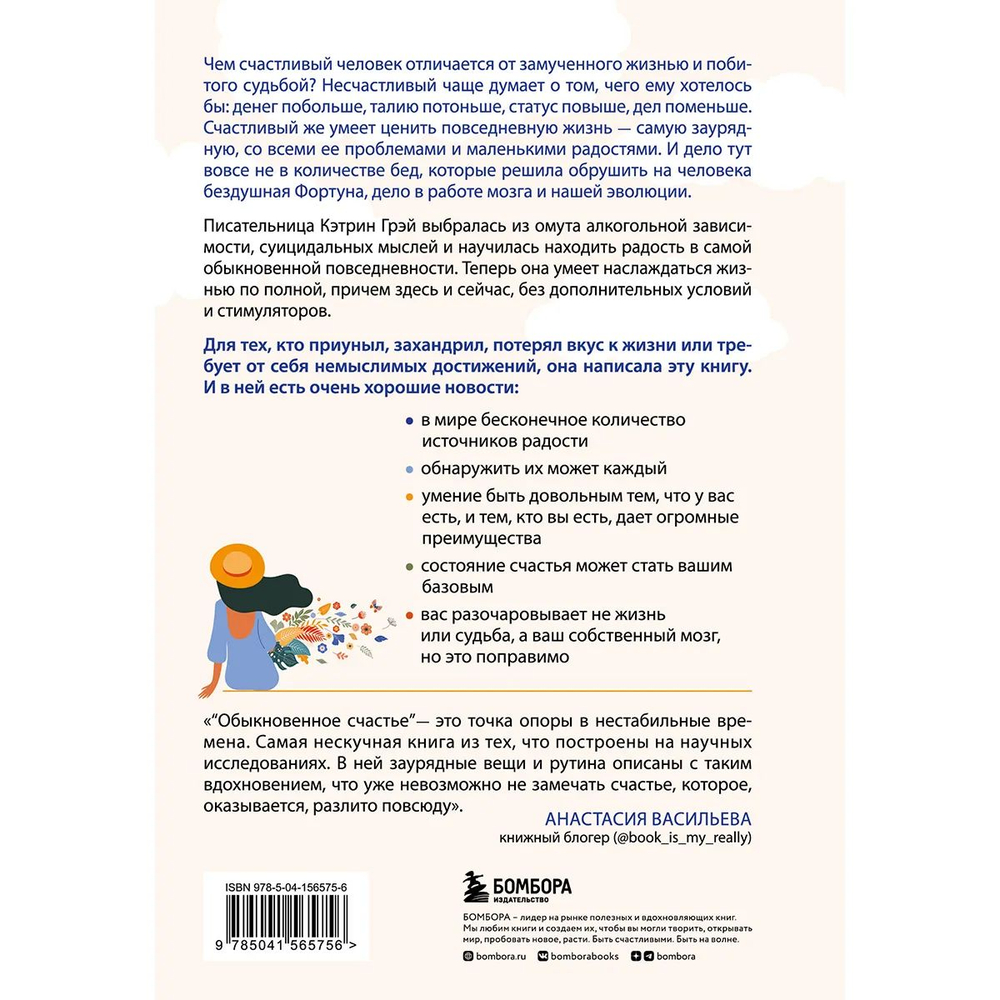 Чем счастливый человек отличается от замученного жизнью и побитого судьбой? Несчастливый чаще думает о том, чего ему хотелось бы: денег побольше, талию потоньше, статус повыше, дел поменьше. Счастливый же умеет ценить повседневную жизнь — самую заурядную, со всеми ее проблемами и маленькими радостями. И дело тут вовсе не в количестве бед, которые решила обрушить на человека бездушная Фортуна, дело в работе мозга и нашей эволюции.

Писательница Кэтрин Грэй выбралась из омута алкогольной зависимости, суицидальных мыслей и научилась находить радость в самой обыкновенной повседневности. Теперь она умеет наслаждаться жизнью по полной, причем здесь и сейчас, без дополнительных условий и стимуляторов.

Для тех, кто приуныл, захандрил, потерял вкус к жизни или требует от себя немыслимых достижений, она написала эту книгу. И в ней есть очень хорошие новости:

• в мире бесконечное количество источников радости
• обнаружить их может каждый
• умение быть довольным тем, что у вас есть, и тем, кто вы есть, дает огромные преимущества
• состояние счастья может стать вашим базовым
• вас разочаровывает не жизнь или судьба, а ваш собственный мозг, но это поправимо

«"Обыкновенное счастье"— это точка опоры в нестабильные времена. Самая нескучная книга из тех, что построены на научных исследованиях. В ней заурядные вещи и рутина описаны с таким вдохновением, что уже невозможно не замечать счастье, которое, оказывается, разлито повсюду».

АНАСТАСИЯ ВАСИЛЬЕВА
книжный блогер (@book_is_my_really)

ISBN 978-5-04-156575-6
9 785041 565756 >

БОМБОРА
ИЗДАТЕЛЬСТВО

БОМБОРА – лидер на рынке полезных и вдохновляющих книг. Мы любим книги и создаем их, чтобы вы могли творить, открывать мир, пробовать новое, расти. Быть счастливыми. Быть на волне.

bombora.ru bomborabooks bombora